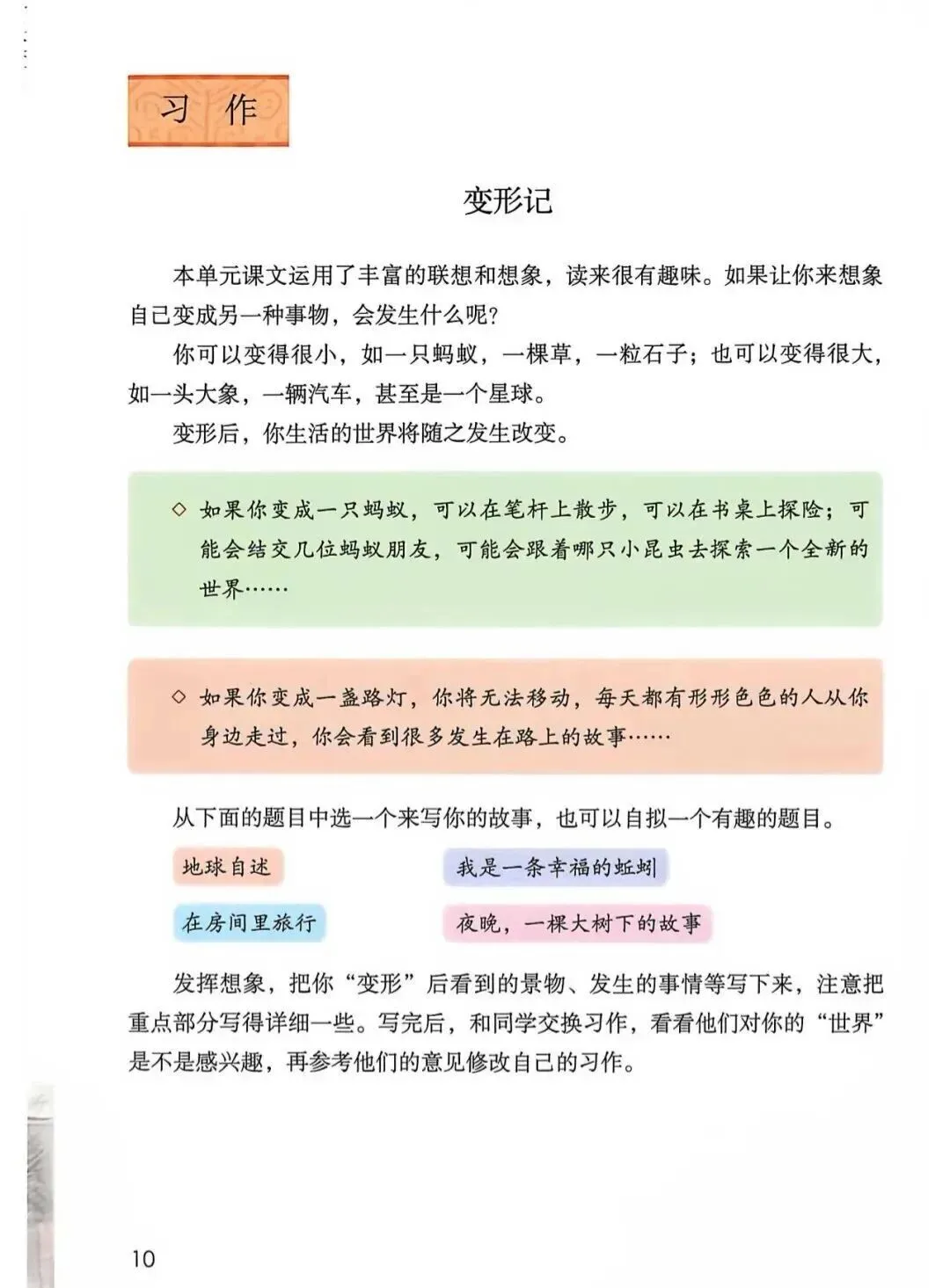 习作

变形记

本单元课文运用了丰富的联想和想象，读来很有趣味。如果让你来想象自己变成另一种事物，会发生什么呢？

你可以变得很小，如一只蚂蚁，一棵草，一粒石子；也可以变得很大，如一头大象，一辆汽车，甚至是一个星球。

变形后，你生活的世界将随之发生改变。

◇ 如果你变成一只蚂蚁，可以在笔杆上散步，可以在书桌上探险；可能会结交几位蚂蚁朋友，可能会跟着哪只小昆虫去探索一个全新的世界……

◇ 如果你变成一盏路灯，你将无法移动，每天都有形形色色的人从你身边走过，你会看到很多发生在路上的故事……

从下面的题目中选一个来写你的故事，也可以自拟一个有趣的题目。

地球自述

我是一条幸福的蚯蚓

在房间里旅行

夜晚，一棵大树下的故事

发挥想象，把你“变形”后看到的景物、发生的事情等写下来，注意把重点部分写得详细一些。写完后，和同学交换习作，看看他们对你的“世界”是不是感兴趣，再参考他们的意见修改自己的习作。

10